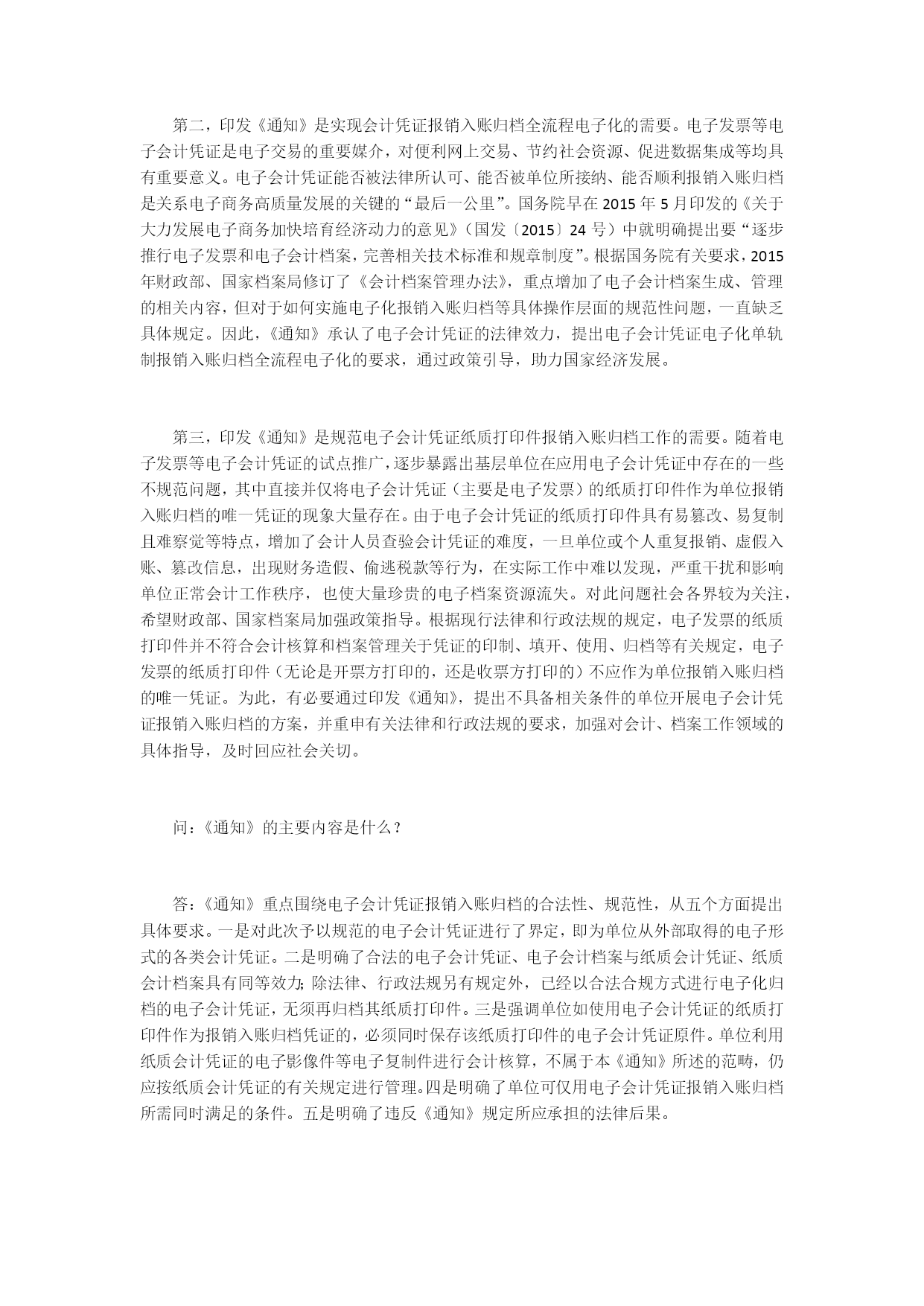 第二，印发《通知》是实现会计凭证报销入账归档全流程电子化的需要。电子发票等电子会计凭证是电子交易的重要媒介，对便利网上交易、节约社会资源、促进数据集成等均具有重要意义。电子会计凭证能否被法律所认可、能否被单位所接纳、能否顺利报销入账归档是关系电子商务高质量发展的关键的“最后一公里”。国务院早在 2015 年 5 月印发的《关于大力发展电子商务加快培育经济动力的意见》（国发〔2015〕24 号）中就明确提出要“逐步推行电子发票和电子会计档案，完善相关技术标准和规章制度”。根据国务院有关要求，2015 年财政部、国家档案局修订了《会计档案管理办法》，重点增加了电子会计档案生成、管理的相关内容，但对于如何实施电子化报销入账归档等具体操作层面的规范性问题，一直缺乏具体规定。因此，《通知》承认了电子会计凭证的法律效力，提出电子会计凭证电子化单轨制报销入账归档全流程电子化的要求，通过政策引导，助力国家经济发展。

第三，印发《通知》是规范电子会计凭证纸质打印件报销入账归档工作的需要。随着电子发票等电子会计凭证的试点推广，逐步暴露出基层单位在应用电子会计凭证中存在的一些不规范问题，其中直接并仅将电子会计凭证（主要是电子发票）的纸质打印件作为单位报销入账归档的唯一凭证的现象大量存在。由于电子会计凭证的纸质打印件具有易篡改、易复制且难察觉等特点，增加了会计人员查验会计凭证的难度，一旦单位或个人重复报销、虚假入账、篡改信息，出现财务造假、偷逃税款等行为，在实际工作中难以发现，严重干扰和影响单位正常会计工作秩序，也使大量珍贵的电子档案资源流失。对此问题社会各界较为关注，希望财政部、国家档案局加强政策指导。根据现行法律和行政法规的规定，电子发票的纸质打印件并不符合会计核算和档案管理关于凭证的印制、填开、使用、归档等有关规定，电子发票的纸质打印件（无论是开票方打印的，还是收票方打印的）不应作为单位报销入账归档的唯一凭证。为此，有必要通过印发《通知》，提出不具备相关条件的单位开展电子会计凭证报销入账归档的方案，并重申有关法律和行政法规的要求，加强对会计、档案工作领域的具体指导，及时回应社会关切。

问：《通知》的主要内容是什么？

答：《通知》重点围绕电子会计凭证报销入账归档的合法性、规范性，从五个方面提出具体要求。一是对此次予以规范的电子会计凭证进行了界定，即为单位从外部取得的电子形式的各类会计凭证。二是明确了合法的电子会计凭证、电子会计档案与纸质会计凭证、纸质会计档案具有同等效力；除法律、行政法规另有规定外，已经以合法合规方式进行电子化归档的电子会计凭证，无须再归档其纸质打印件。三是强调单位如使用电子会计凭证的纸质打印件作为报销入账归档凭证的，必须同时保存该纸质打印件的电子会计凭证原件。单位利用纸质会计凭证的电子影像件等电子复制件进行会计核算，不属于本《通知》所述的范畴，仍应按纸质会计凭证的有关规定进行管理。四是明确了单位可仅用电子会计凭证报销入账归档所需同时满足的条件。五是明确了违反《通知》规定所应承担的法律后果。